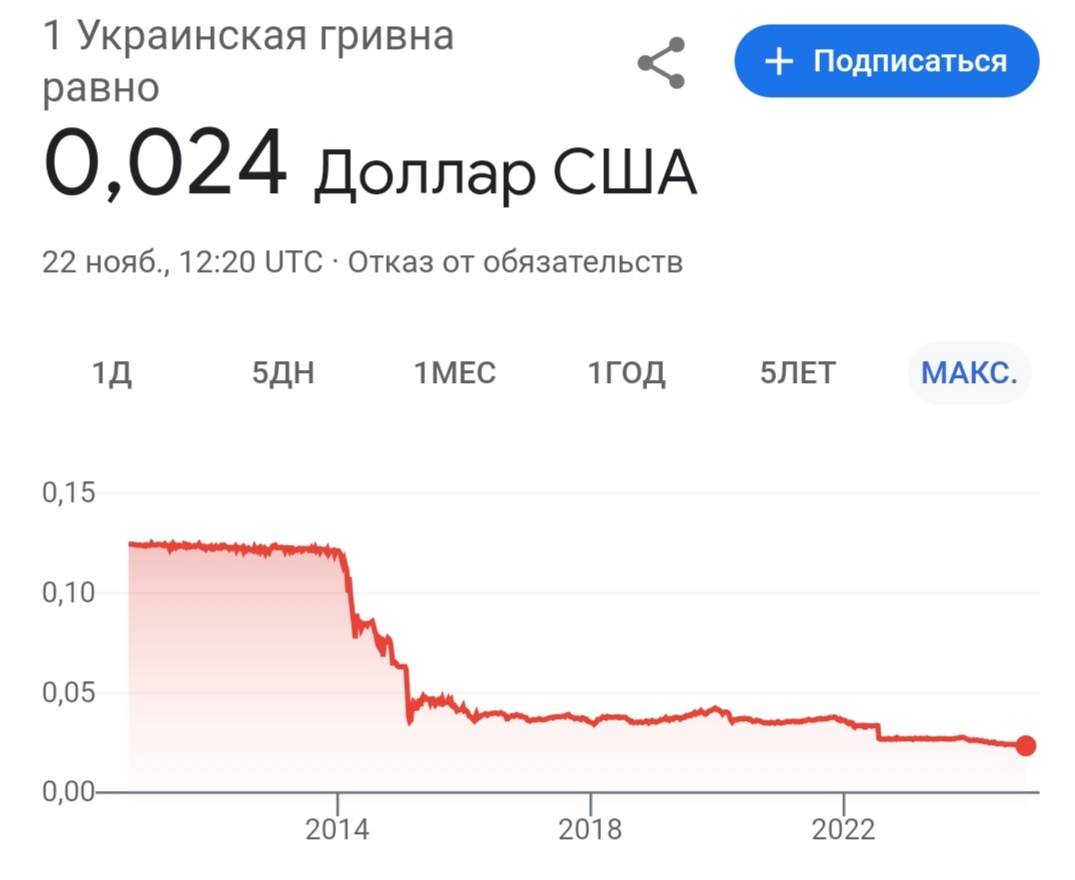 1 Украинская гривна равно

+ Подписаться

0,024 Доллар США

22 нояб., 12:20 UTC · Отказ от обязательств

1Д 5ДН 1МЕС 1ГОД 5ЛЕТ МАКС.

0,15
0,10
0,05
0,00

2014 2018 2022